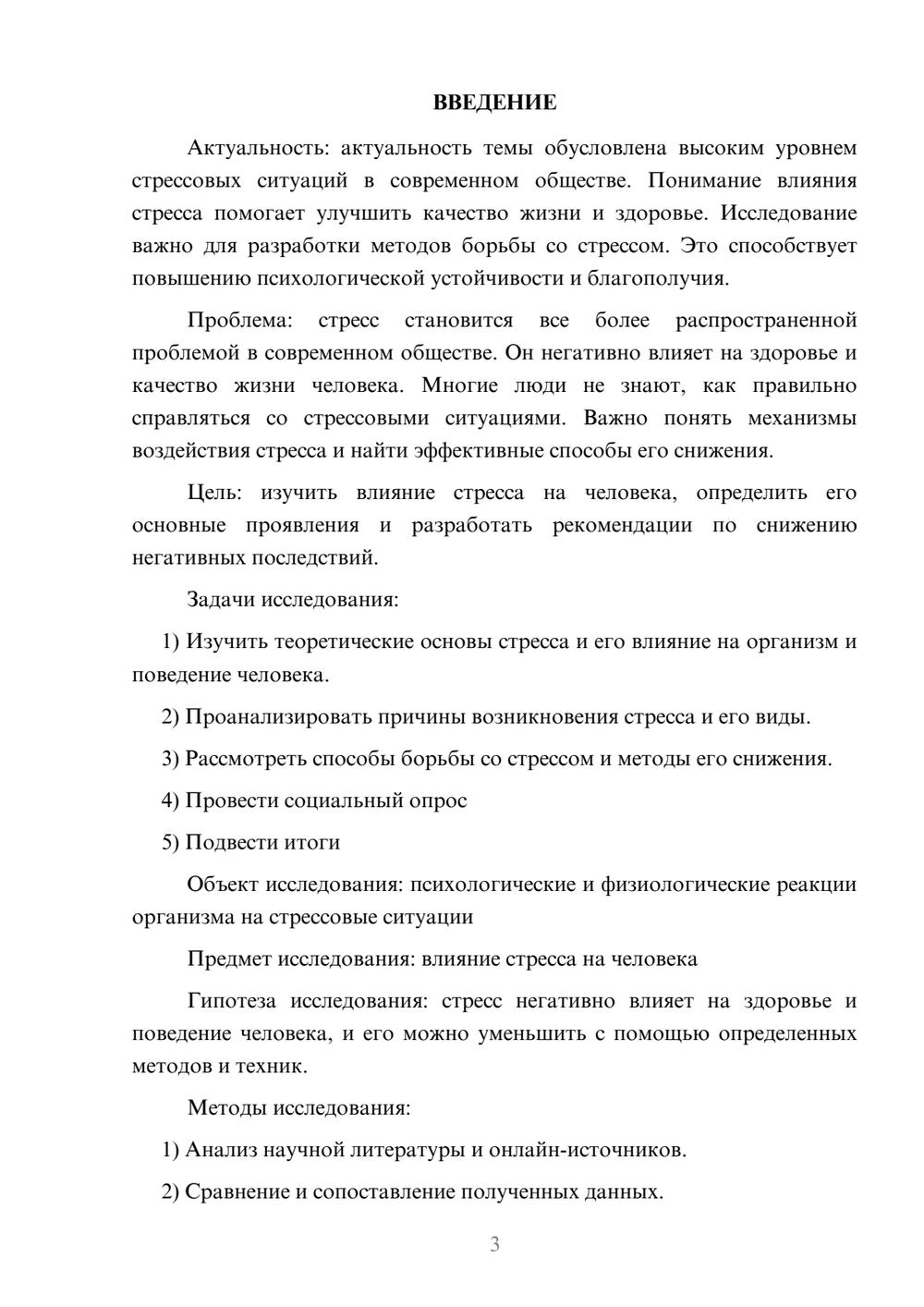 ВВЕДЕНИЕ

Актуальность: актуальность темы обусловлена высоким уровнем стрессовых ситуаций в современном обществе. Понимание влияния стресса помогает улучшить качество жизни и здоровье. Исследование важно для разработки методов борьбы со стрессом. Это способствует повышению психологической устойчивости и благополучия.

Проблема: стресс становится все более распространенной проблемой в современном обществе. Он негативно влияет на здоровье и качество жизни человека. Многие люди не знают, как правильно справляться со стрессовыми ситуациями. Важно понять механизмы воздействия стресса и найти эффективные способы его снижения.

Цель: изучить влияние стресса на человека, определить его основные проявления и разработать рекомендации по снижению негативных последствий.

Задачи исследования:

1) Изучить теоретические основы стресса и его влияние на организм и поведение человека.

2) Проанализировать причины возникновения стресса и его виды.

3) Рассмотреть способы борьбы со стрессом и методы его снижения.

4) Провести социальный опрос

5) Подвести итоги

Объект исследования: психологические и физиологические реакции организма на стрессовые ситуации

Предмет исследования: влияние стресса на человека

Гипотеза исследования: стресс негативно влияет на здоровье и поведение человека, и его можно уменьшить с помощью определенных методов и техник.

Методы исследования:

1) Анализ научной литературы и онлайн-источников.

2) Сравнение и сопоставление полученных данных.

3